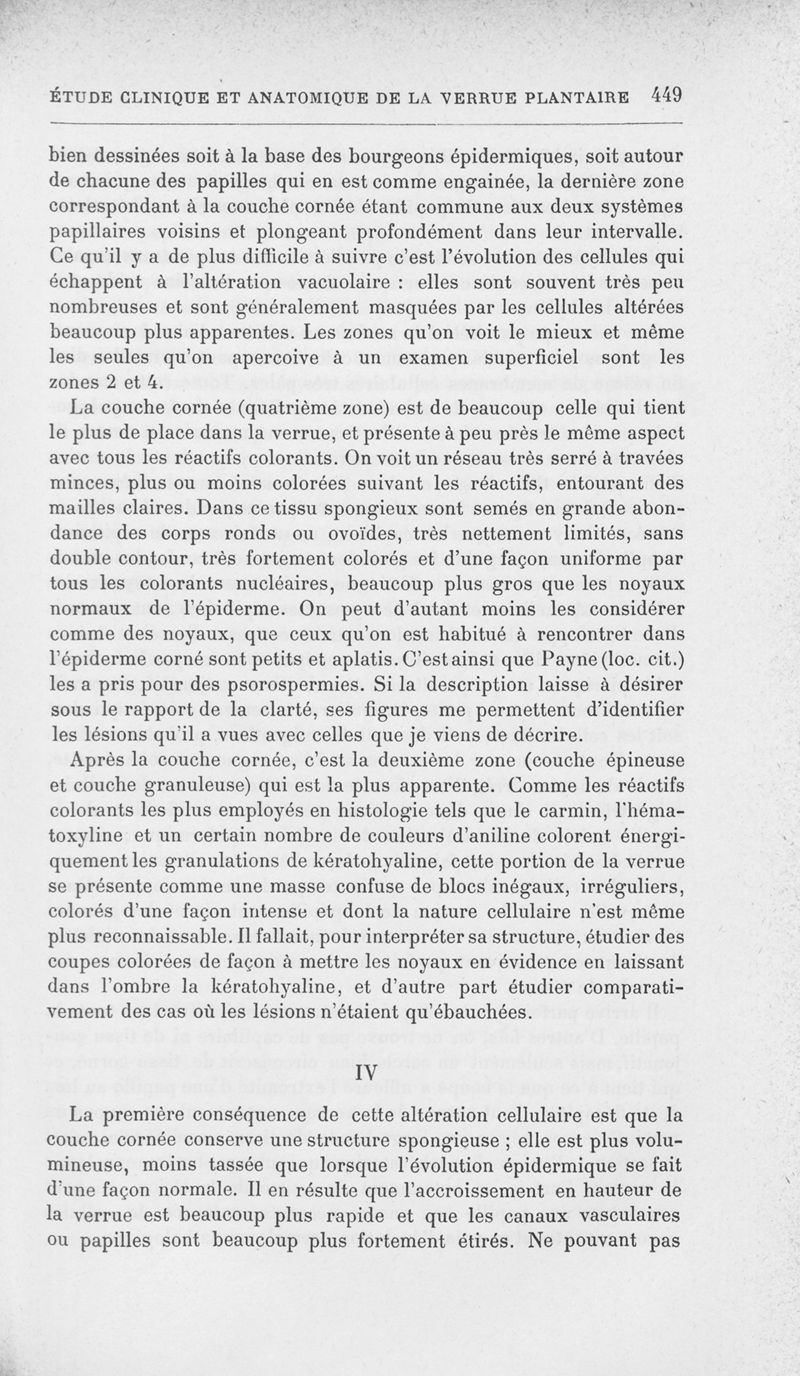 ÉTUDE CLINIQUE ET ANATOMIQUE DE LA VERRUE PLANTAIRE 449

bien dessinées soit à la base des bourgeons épidermiques, soit autour de chacune des papilles qui en est comme engainée, la dernière zone correspondant à la couche cornée étant commune aux deux systèmes papillaires voisins et plongeant profondément dans leur intervalle. Ce qu'il y a de plus difficile à suivre c'est l'évolution des cellules qui échappent à l'altération vacuolaire : elles sont souvent très peu nombreuses et sont généralement masquées par les cellules altérées beaucoup plus apparentes. Les zones qu'on voit le mieux et même les seules qu'on apercoive à un examen superficiel sont les zones 2 et 4.

La couche cornée (quatrième zone) est de beaucoup celle qui tient le plus de place dans la verrue, et présente à peu près le même aspect avec tous les réactifs colorants. On voit un réseau très serré à travées minces, plus ou moins colorées suivant les réactifs, entourant des mailles claires. Dans ce tissu spongieux sont semés en grande abondance des corps ronds ou ovoïdes, très nettement limités, sans double contour, très fortement colorés et d'une façon uniforme par tous les colorants nucléaires, beaucoup plus gros que les noyaux normaux de l'épiderme. On peut d'autant moins les considérer comme des noyaux, que ceux qu'on est habitué à rencontrer dans l'épiderme corné sont petits et aplatis. C'est ainsi que Payne (loc. cit.) les a pris pour des psorospermies. Si la description laisse à désirer sous le rapport de la clarté, ses figures me permettent d'identifier les lésions qu'il a vues avec celles que je viens de décrire.

Après la couche cornée, c'est la deuxième zone (couche épineuse et couche granuleuse) qui est la plus apparente. Comme les réactifs colorants les plus employés en histologie tels que le carmin, l'hématoxyline et un certain nombre de couleurs d'aniline colorent énergiquement les granulations de kératohyaline, cette portion de la verrue se présente comme une masse confuse de blocs inégaux, irréguliers, colorés d'une façon intense et dont la nature cellulaire n'est même plus reconnaissable. Il fallait, pour interpréter sa structure, étudier des coupes colorées de façon à mettre les noyaux en évidence en laissant dans l'ombre la kératohyaline, et d'autre part étudier comparativement des cas où les lésions n'étaient qu'ébauchées.

IV

La première conséquence de cette altération cellulaire est que la couche cornée conserve une structure spongieuse ; elle est plus volumineuse, moins tassée que lorsque l'évolution épidermique se fait d'une façon normale. Il en résulte que l'accroissement en hauteur de la verrue est beaucoup plus rapide et que les canaux vasculaires ou papilles sont beaucoup plus fortement étirés. Ne pouvant pas